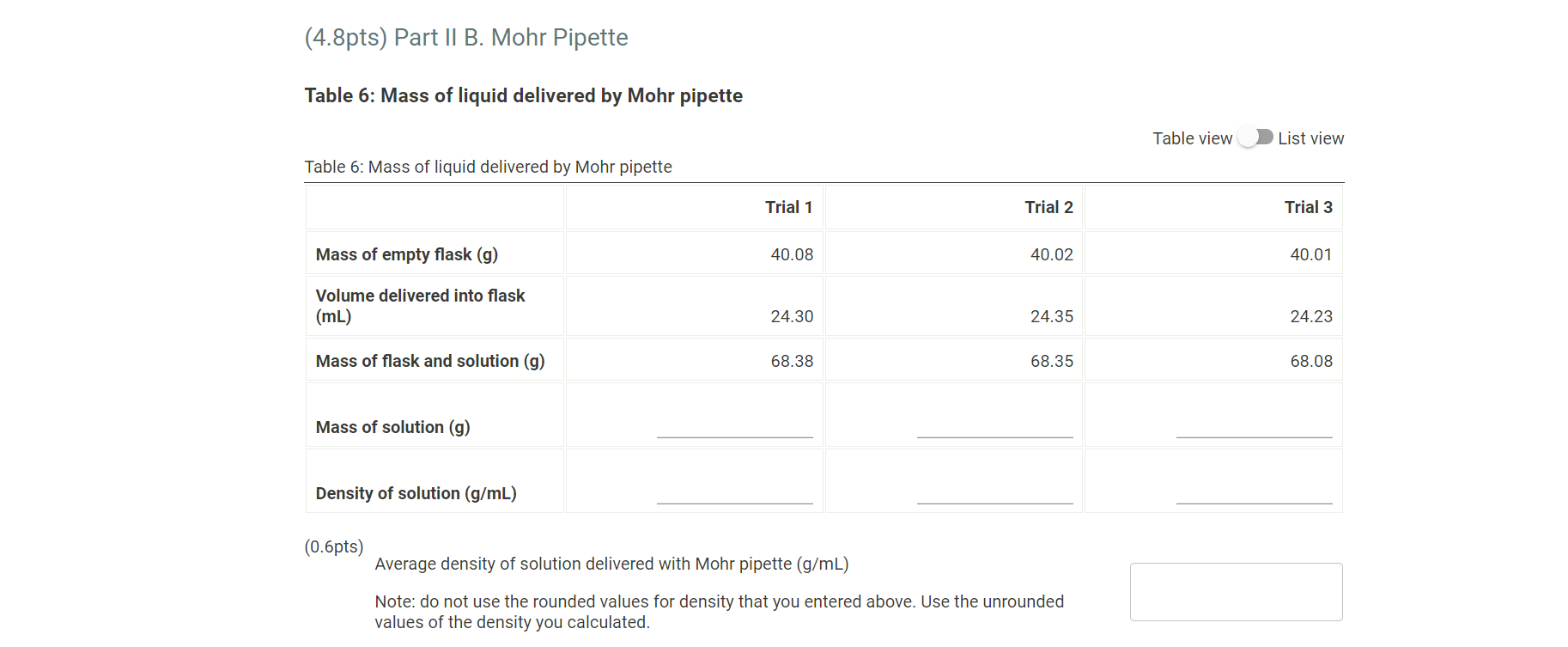 (4.8pts) Part II B. Mohr Pipette

Table 6: Mass of liquid delivered by Mohr pipette

Table view List view

Table 6: Mass of liquid delivered by Mohr pipette

| | Trial 1 | Trial 2 | Trial 3 |
|---|---|---|---|
| Mass of empty flask (g) | 40.08 | 40.02 | 40.01 |
| Volume delivered into flask (mL) | 24.30 | 24.35 | 24.23 |
| Mass of flask and solution (g) | 68.38 | 68.35 | 68.08 |
| Mass of solution (g) | | | |
| Density of solution (g/mL) | | | |

(0.6pts)
Average density of solution delivered with Mohr pipette (g/mL)

Note: do not use the rounded values for density that you entered above. Use the unrounded values of the density you calculated.